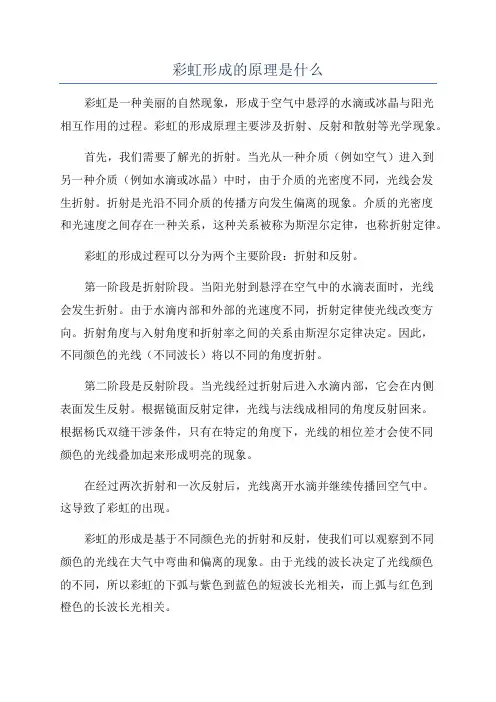 彩虹形成的原理是什么

彩虹是一种美丽的自然现象，形成于空气中悬浮的水滴或冰晶与阳光相互作用的过程。彩虹的形成原理主要涉及折射、反射和散射等光学现象。

首先，我们需要了解光的折射。当光从一种介质（例如空气）进入到另一种介质（例如水滴或冰晶）中时，由于介质的光密度不同，光线会发生折射。折射是光沿不同介质的传播方向发生偏离的现象。介质的光密度和光速度之间存在一种关系，这种关系被称为斯涅尔定律，也称折射定律。

彩虹的形成过程可以分为两个主要阶段：折射和反射。

第一阶段是折射阶段。当阳光射到悬浮在空气中的水滴表面时，光线会发生折射。由于水滴内部和外部的光速度不同，折射定律使光线改变方向。折射角度与入射角度和折射率之间的关系由斯涅尔定律决定。因此，不同颜色的光线（不同波长）将以不同的角度折射。

第二阶段是反射阶段。当光线经过折射后进入水滴内部，它会在内侧表面发生反射。根据镜面反射定律，光线与法线成相同的角度反射回来。根据杨氏双缝干涉条件，只有在特定的角度下，光线的相位差才会使不同颜色的光线叠加起来形成明亮的现象。

在经过两次折射和一次反射后，光线离开水滴并继续传播回空气中。这导致了彩虹的出现。

彩虹的形成是基于不同颜色光的折射和反射，使我们可以观察到不同颜色的光线在大气中弯曲和偏离的现象。由于光线的波长决定了光线颜色的不同，所以彩虹的下弧与紫色到蓝色的短波长光相关，而上弧与红色到橙色的长波长光相关。